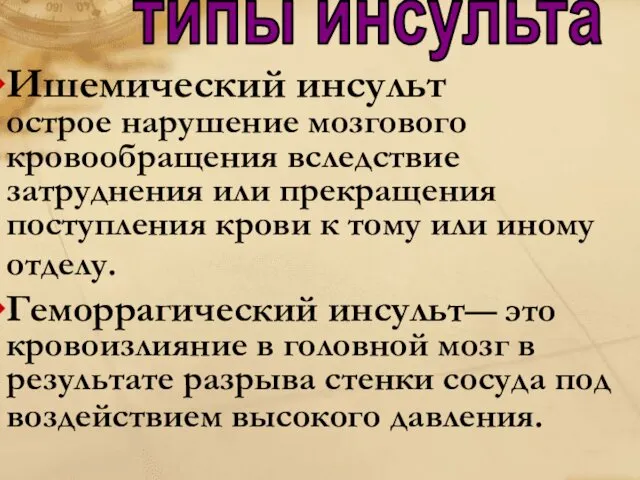 типы инсульта

Ишемический инсульт острое нарушение мозгового кровообращения вследствие затруднения или прекращения поступления крови к тому или иному отделу.

Геморрагический инсульт— это кровоизлияние в головной мозг в результате разрыва стенки сосуда под воздействием высокого давления.